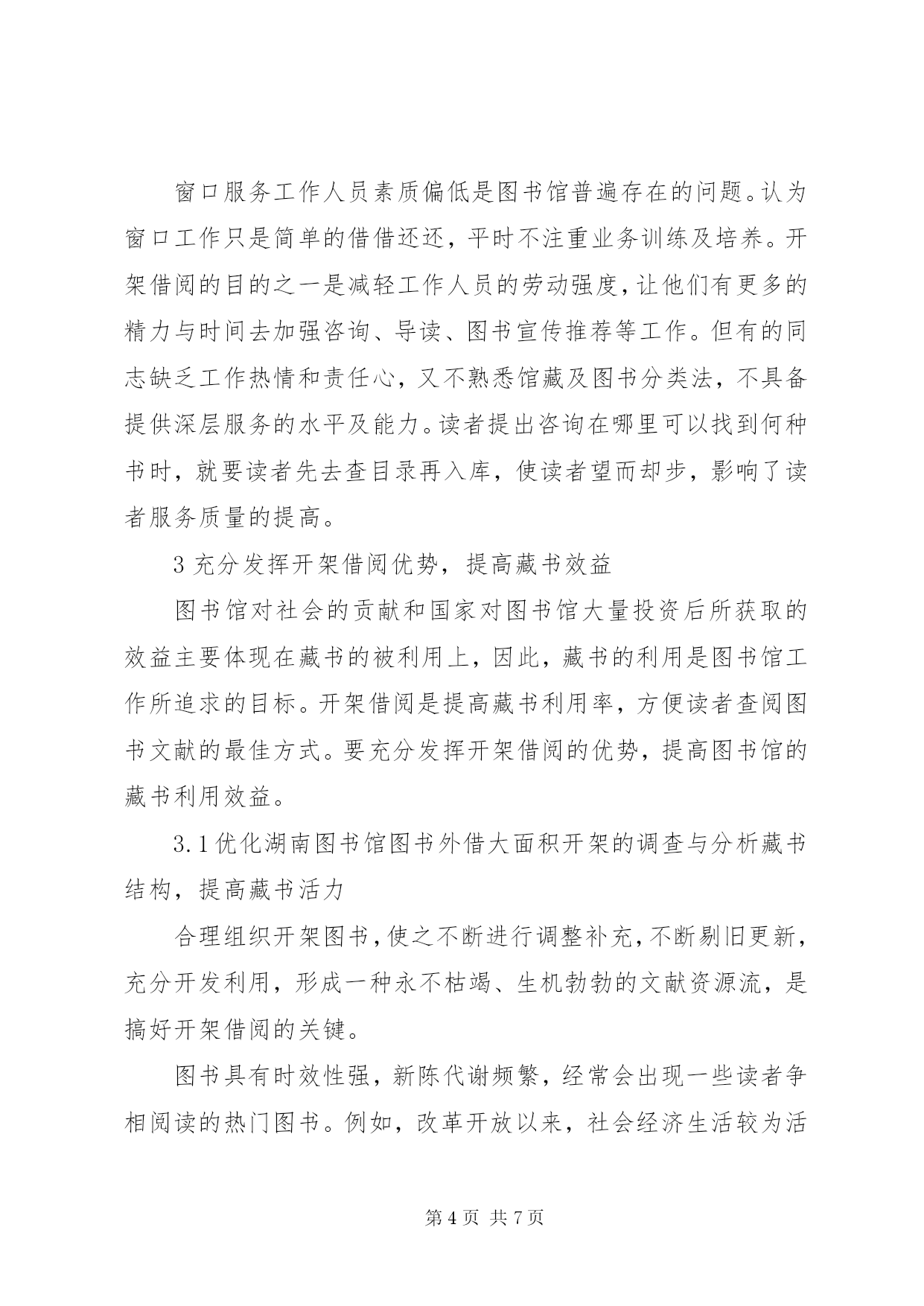 窗口服务工作人员素质偏低是图书馆普遍存在的问题。认为窗口工作只是简单的借借还还，平时不注重业务训练及培养。开架借阅的目的之一是减轻工作人员的劳动强度，让他们有更多的精力与时间去加强咨询、导读、图书宣传推荐等工作。但有的同志缺乏工作热情和责任心，又不熟悉馆藏及图书分类法，不具备提供深层服务的水平及能力。读者提出咨询在哪里可以找到何种书时，就要读者先去查目录再入库，使读者望而却步，影响了读者服务质量的提高。

3 充分发挥开架借阅优势，提高藏书效益

图书馆对社会的贡献和国家对图书馆大量投资后所获取的效益主要体现在藏书的被利用上，因此，藏书的利用是图书馆工作所追求的目标。开架借阅是提高藏书利用率，方便读者查阅图书文献的最佳方式。要充分发挥开架借阅的优势，提高图书馆的藏书利用效益。

3.1 优化湖南图书馆图书外借大面积开架的调查与分析藏书结构，提高藏书活力

合理组织开架图书，使之不断进行调整补充，不断剔旧更新，充分开发利用，形成一种永不枯竭、生机勃勃的文献资源流，是搞好开架借阅的关键。

图书具有时效性强，新陈代谢频繁，经常会出现一些读者争相阅读的热门图书。例如，改革开放以来，社会经济生活较为活

第 4 页 共 7 页